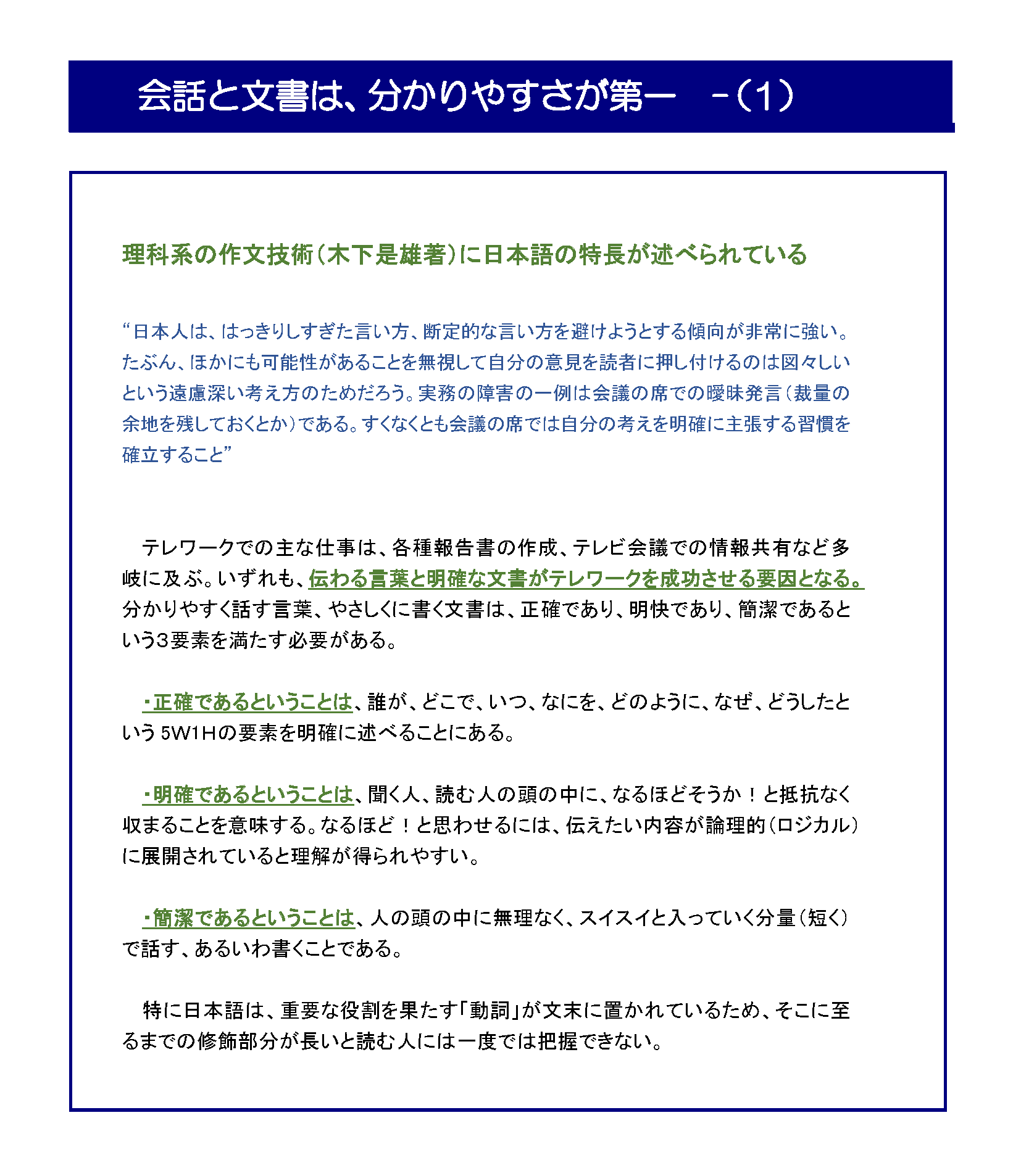 会話と文書は、分かりやすさが第一　－（1）

理科系の作文技術（木下是雄著）に日本語の特長が述べられている

“日本人は、はっきりしすぎた言い方、断定的な言い方を避けようとする傾向が非常に強い。たぶん、ほかにも可能性があることを無視して自分の意見を読者に押し付けるのは図々しいという遠慮深い考え方のためだろう。実務の障害の一例は会議の席での曖昧発言（裁量の余地を残しておくとか）である。すくなくとも会議の席では自分の考えを明確に主張する習慣を確立すること”

テレワークでの主な仕事は、各種報告書の作成、テレビ会議での情報共有など多岐に及ぶ。いずれも、伝わる言葉と明確な文書がテレワークを成功させる要因となる。分かりやすく話す言葉、やさしくに書く文書は、正確であり、明快であり、簡潔であるという3要素を満たす必要がある。

・正確であるということは、誰が、どこで、いつ、なにを、どのように、なぜ、どうしたという 5W1Hの要素を明確に述べることにある。

・明確であるということは、聞く人、読む人の頭の中に、なるほどそうか！と抵抗なく収まることを意味する。なるほど！と思わせるには、伝えたい内容が論理的（ロジカル）に展開されていると理解が得られやすい。

・簡潔であるということは、人の頭の中に無理なく、スイスイと入っていく分量（短く）で話す、あるいわ書くことである。

特に日本語は、重要な役割を果たす「動詞」が文末に置かれているため、そこに至るまでの修飾部分が長いと読む人には一度では把握できない。